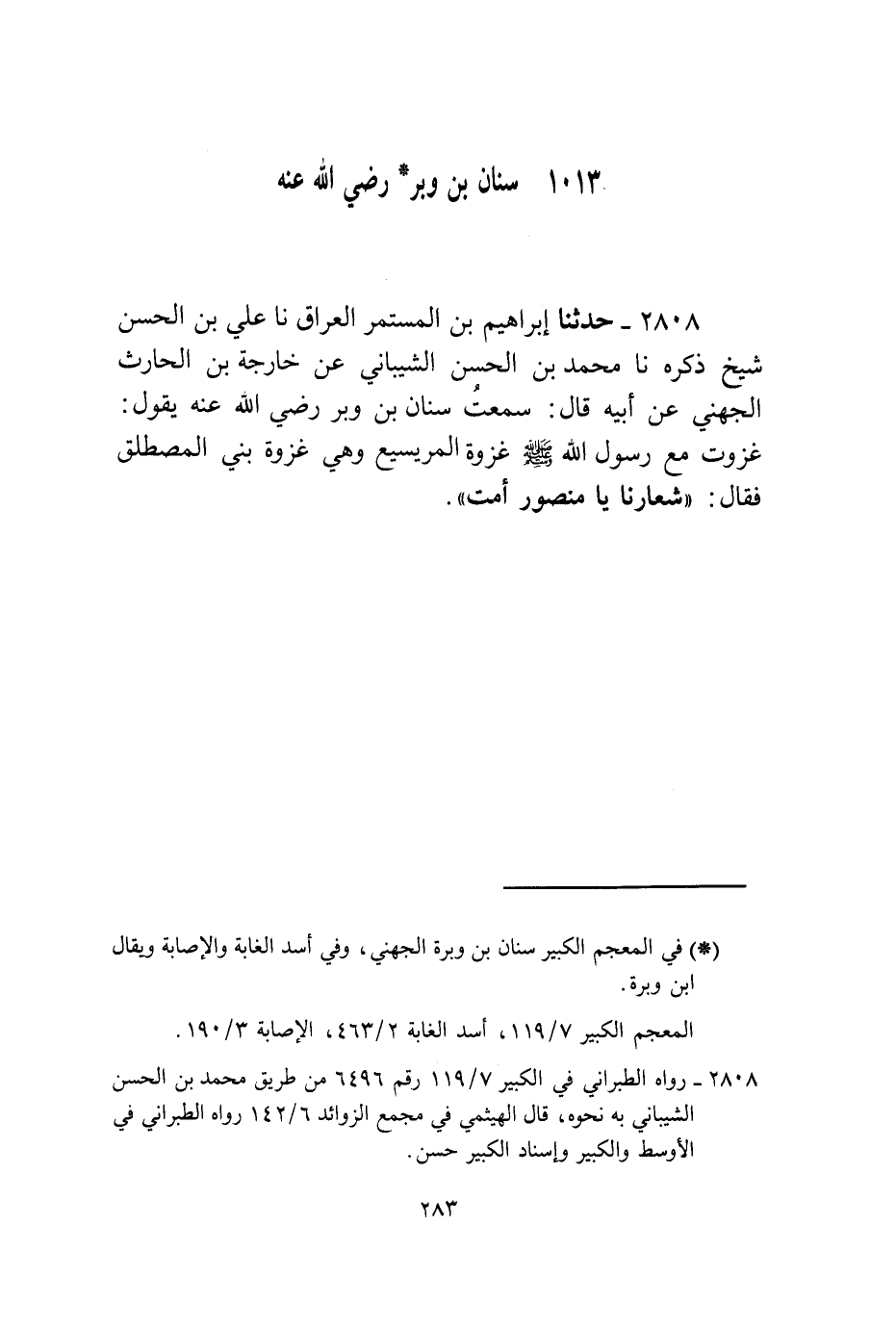 ١٠١٣ سنان بن وبر* رضي الله عنه

٢٨٠٨ ـ حدثنا إبراهيم بن المستمر العراق نا علي بن الحسن شيخ ذكره نا محمد بن الحسن الشيباني عن خارجة بن الحارث الجهني عن أبيه قال: سمعتُ سنان بن وبر رضي الله عنه يقول: غزوت مع رسول الله ﷺ غزوة المريسيع وهي غزوة بني المصطلق فقال: «شعارنا يا منصور أمت».

(*) في المعجم الكبير سنان بن وبرة الجهني، وفي أسد الغابة والإصابة ويقال ابن وبرة.

المعجم الكبير ١١٩/٧، أسد الغابة ٤٦٣/٢، الإصابة ١٩٠/٣.

٢٨٠٨ ـ رواه الطبراني في الكبير ١١٩/٧ رقم ٦٤٩٦ من طريق محمد بن الحسن الشيباني به نحوه، قال الهيثمي في مجمع الزوائد ١٤٢/٦ رواه الطبراني في الأوسط والكبير وإسناد الكبير حسن.

٢٨٣